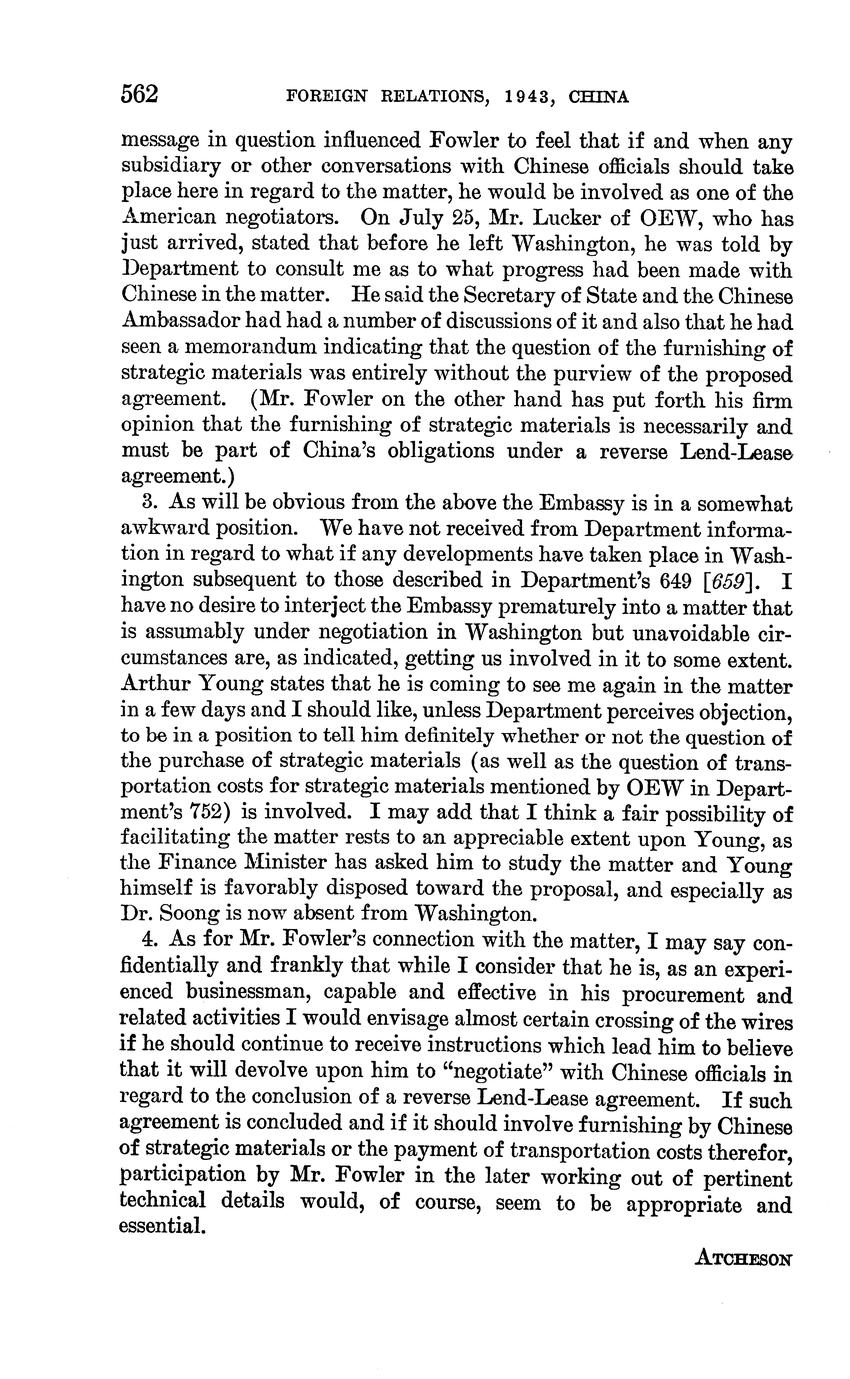 562 FOREIGN RELATIONS, 1943, CHINA

message in question influenced Fowler to feel that if and when any subsidiary or other conversations with Chinese officials should take place here in regard to the matter, he would be involved as one of the American negotiators. On July 25, Mr. Lucker of OEW, who has just arrived, stated that before he left Washington, he was told by Department to consult me as to what progress had been made with Chinese in the matter. He said the Secretary of State and the Chinese Ambassador had had a number of discussions of it and also that he had seen a memorandum indicating that the question of the furnishing of strategic materials was entirely without the purview of the proposed agreement. (Mr. Fowler on the other hand has put forth his firm opinion that the furnishing of strategic materials is necessarily and must be part of China's obligations under a reverse Lend-Lease agreement.)

3. As will be obvious from the above the Embassy is in a somewhat awkward position. We have not received from Department information in regard to what if any developments have taken place in Washington subsequent to those described in Department's 649 [659]. I have no desire to interject the Embassy prematurely into a matter that is assumably under negotiation in Washington but unavoidable circumstances are, as indicated, getting us involved in it to some extent. Arthur Young states that he is coming to see me again in the matter in a few days and I should like, unless Department perceives objection, to be in a position to tell him definitely whether or not the question of the purchase of strategic materials (as well as the question of transportation costs for strategic materials mentioned by OEW in Department's 752) is involved. I may add that I think a fair possibility of facilitating the matter rests to an appreciable extent upon Young, as the Finance Minister has asked him to study the matter and Young himself is favorably disposed toward the proposal, and especially as Dr. Soong is now absent from Washington.

4. As for Mr. Fowler's connection with the matter, I may say confidentially and frankly that while I consider that he is, as an experienced businessman, capable and effective in his procurement and related activities I would envisage almost certain crossing of the wires if he should continue to receive instructions which lead him to believe that it will devolve upon him to "negotiate" with Chinese officials in regard to the conclusion of a reverse Lend-Lease agreement. If such agreement is concluded and if it should involve furnishing by Chinese of strategic materials or the payment of transportation costs therefor, participation by Mr. Fowler in the later working out of pertinent technical details would, of course, seem to be appropriate and essential.

ATCHESON